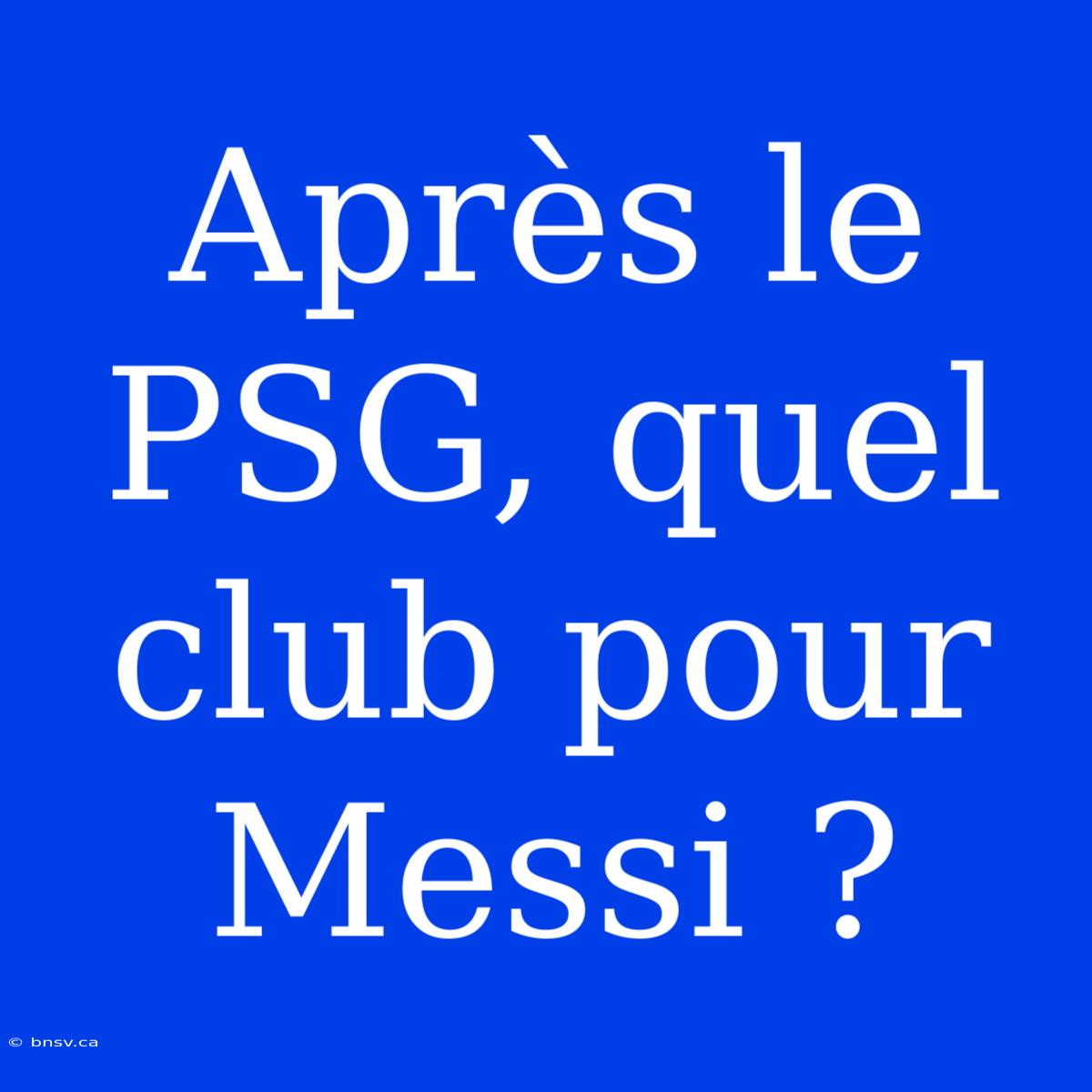 Après le PSG, quel club pour Messi ?

© bnsv.ca